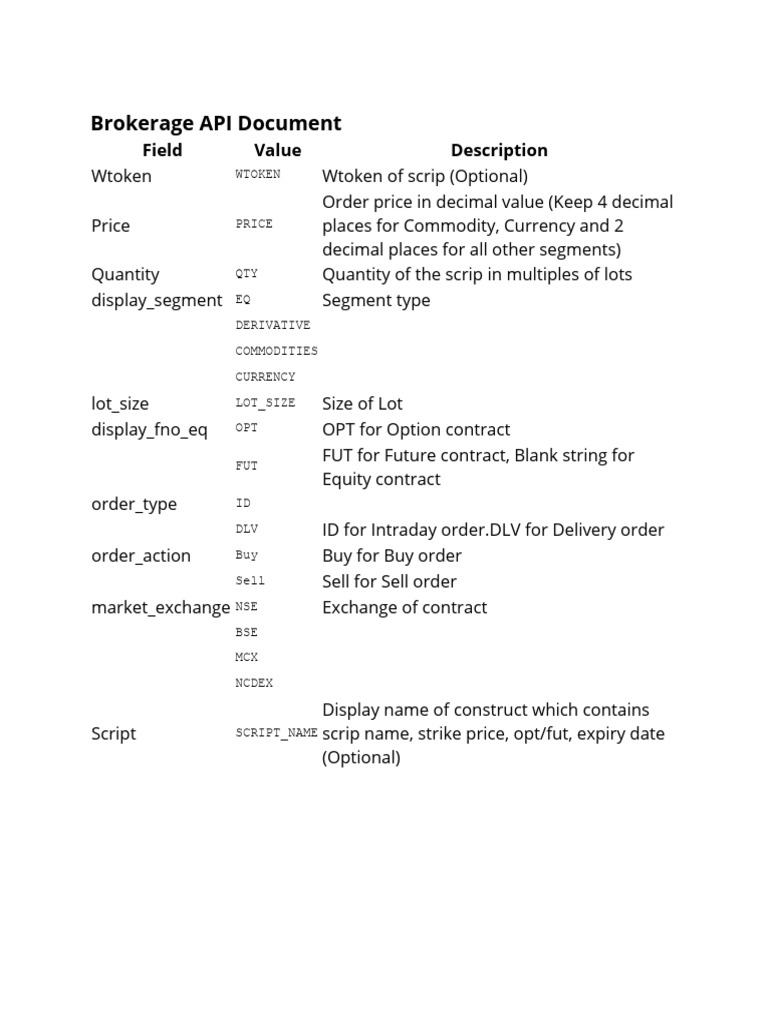 Brokerage API Document

| Field | Value | Description |
|---|---|---|
| Wtoken | WTOKEN | Wtoken of scrip (Optional) |
| Price | PRICE | Order price in decimal value (Keep 4 decimal places for Commodity, Currency and 2 decimal places for all other segments) |
| Quantity | QTY | Quantity of the scrip in multiples of lots |
| display_segment | EQ | Segment type |
| | DERIVATIVE | |
| | COMMODITIES | |
| | CURRENCY | |
| lot_size | LOT_SIZE | Size of Lot |
| display_fno_eq | OPT | OPT for Option contract |
| | FUT | FUT for Future contract, Blank string for Equity contract |
| order_type | ID | |
| | DLV | ID for Intraday order.DLV for Delivery order |
| order_action | Buy | Buy for Buy order |
| | Sell | Sell for Sell order |
| market_exchange | NSE | Exchange of contract |
| | BSE | |
| | MCX | |
| | NCDEX | |
| Script | SCRIPT_NAME | Display name of construct which contains scrip name, strike price, opt/fut, expiry date (Optional) |